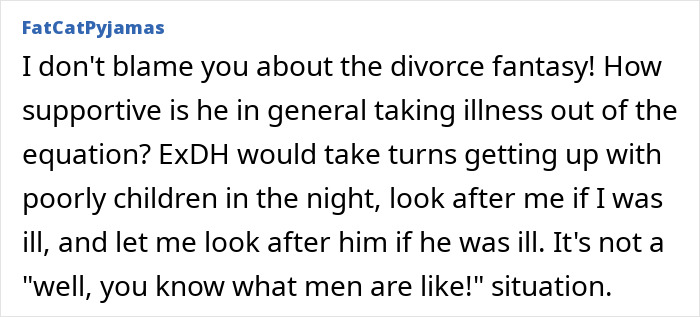 FatCatPyjamas

I don't blame you about the divorce fantasy! How supportive is he in general taking illness out of the equation? ExDH would take turns getting up with poorly children in the night, look after me if I was ill, and let me look after him if he was ill. It's not a "well, you know what men are like!" situation.